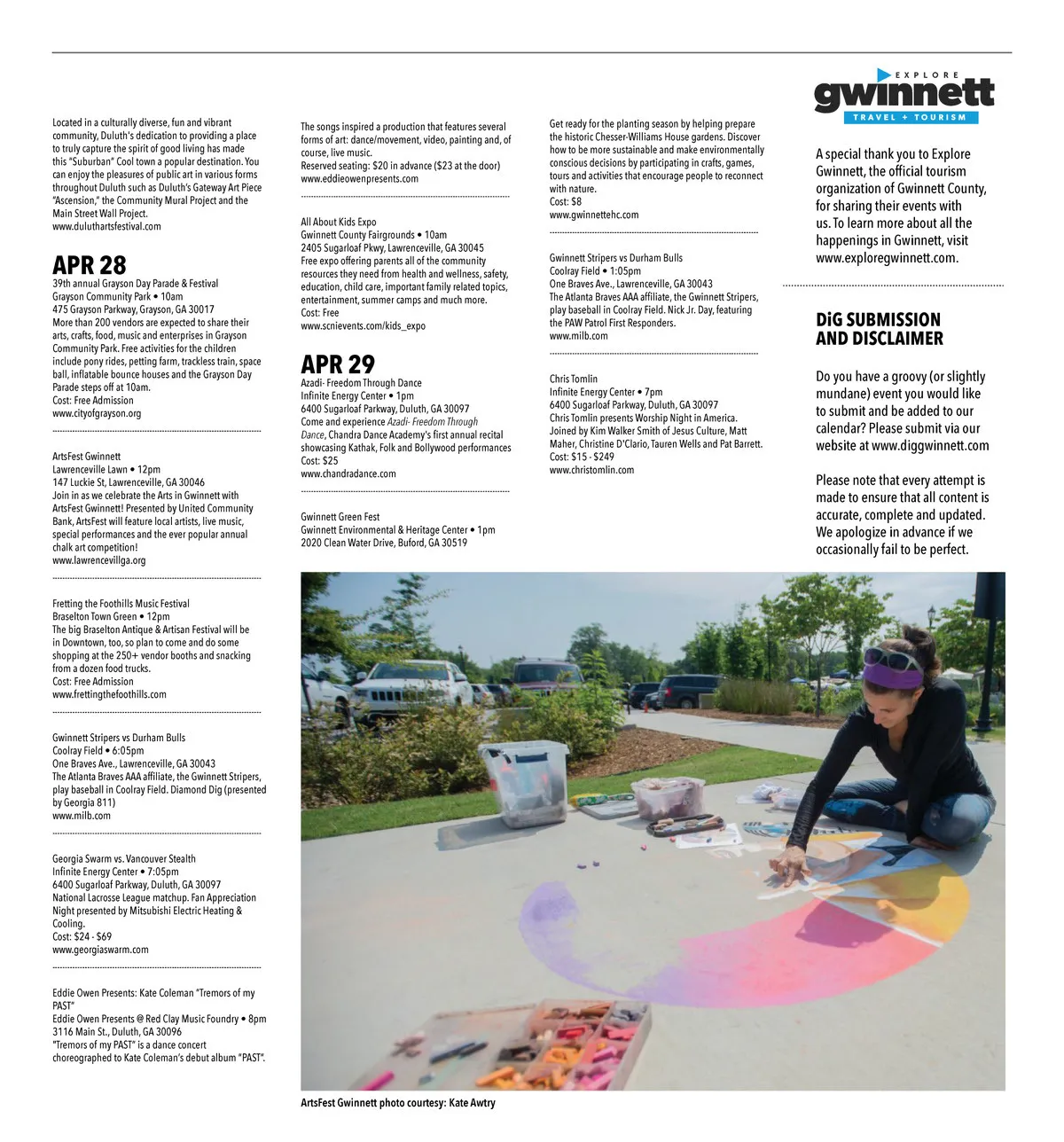 Located in a culturally diverse, fun and vibrant community, Duluth's dedication to providing a place to truly capture the spirit of good living has made this "Suburban" Cool town a popular destination. You can enjoy the pleasures of public art in various forms throughout Duluth such as Duluth's Gateway Art Piece "Ascension," the Community Mural Project and the Main Street Wall Project.
www.duluthartsfestival.com

APR 28
39th annual Grayson Day Parade & Festival
Grayson Community Park • 10am
475 Grayson Parkway, Grayson, GA 30017
More than 200 vendors are expected to share their arts, crafts, food, music and enterprises in Grayson Community Park. Free activities for the children include pony rides, petting farm, trackless train, space ball, inflatable bounce houses and the Grayson Day Parade steps off at 10am.
Cost: Free Admission
www.cityofgrayson.org

ArtsFest Gwinnett
Lawrenceville Lawn • 12pm
147 Luckie St, Lawrenceville, GA 30046
Join in as we celebrate the Arts in Gwinnett with ArtsFest Gwinnett! Presented by United Community Bank, ArtsFest will feature local artists, live music, special performances and the ever popular annual chalk art competition!
www.lawrencevillga.org

Fretting the Foothills Music Festival
Braselton Town Green • 12pm
The big Braselton Antique & Artisan Festival will be in Downtown, too, so plan to come and do some shopping at the 250+ vendor booths and snacking from a dozen food trucks.
Cost: Free Admission
www.frettingthefoothills.com

Gwinnett Stripers vs Durham Bulls
Coolray Field • 6:05pm
One Braves Ave., Lawrenceville, GA 30043
The Atlanta Braves AAA affiliate, the Gwinnett Stripers, play baseball in Coolray Field. Diamond Dig (presented by Georgia 811)
www.milb.com

Georgia Swarm vs. Vancouver Stealth
Infinite Energy Center • 7:05pm
6400 Sugarloaf Parkway, Duluth, GA 30097
National Lacrosse League matchup. Fan Appreciation Night presented by Mitsubishi Electric Heating & Cooling.
Cost: $24 - $69
www.georgiaswarm.com

Eddie Owen Presents: Kate Coleman "Tremors of my PAST"
Eddie Owen Presents @ Red Clay Music Foundry • 8pm
3116 Main St., Duluth, GA 30096
"Tremors of my PAST" is a dance concert choreographed to Kate Coleman's debut album "PAST".

The songs inspired a production that features several forms of art: dance/movement, video, painting and, of course, live music.
Reserved seating: $20 in advance ($23 at the door)
www.eddieowenpresents.com

All About Kids Expo
Gwinnett County Fairgrounds • 10am
2405 Sugarloaf Pkwy, Lawrenceville, GA 30045
Free expo offering parents all of the community resources they need from health and wellness, safety, education, child care, important family related topics, entertainment, summer camps and much more.
Cost: Free
www.scnievents.com/kids_expo

APR 29
Azadi- Freedom Through Dance
Infinite Energy Center • 1pm
6400 Sugarloaf Parkway, Duluth, GA 30097
Come and experience Azadi- Freedom Through Dance, Chandra Dance Academy's first annual recital showcasing Kathak, Folk and Bollywood performances
Cost: $25
www.chandradance.com

Gwinnett Green Fest
Gwinnett Environmental & Heritage Center • 1pm
2020 Clean Water Drive, Buford, GA 30519

Get ready for the planting season by helping prepare the historic Chesser-Williams House gardens. Discover how to be more sustainable and make environmentally conscious decisions by participating in crafts, games, tours and activities that encourage people to reconnect with nature.
Cost: $8
www.gwinnettehc.com

Gwinnett Stripers vs Durham Bulls
Coolray Field • 1:05pm
One Braves Ave., Lawrenceville, GA 30043
The Atlanta Braves AAA affiliate, the Gwinnett Stripers, play baseball in Coolray Field. Nick Jr. Day, featuring the PAW Patrol First Responders.
www.milb.com

Chris Tomlin
Infinite Energy Center • 7pm
6400 Sugarloaf Parkway, Duluth, GA 30097
Chris Tomlin presents Worship Night in America. Joined by Kim Walker Smith of Jesus Culture, Matt Maher, Christine D'Clario, Tauren Wells and Pat Barrett.
Cost: $15 - $249
www.christomlin.com

EXPLORE
gwinnett
TRAVEL + TOURISM

A special thank you to Explore Gwinnett, the official tourism organization of Gwinnett County, for sharing their events with us. To learn more about all the happenings in Gwinnett, visit www.exploregwinnett.com.

DiG SUBMISSION AND DISCLAIMER

Do you have a groovy (or slightly mundane) event you would like to submit and be added to our calendar? Please submit via our website at www.diggwinnett.com

Please note that every attempt is made to ensure that all content is accurate, complete and updated. We apologize in advance if we occasionally fail to be perfect.

ArtsFest Gwinnett photo courtesy: Kate Awtry